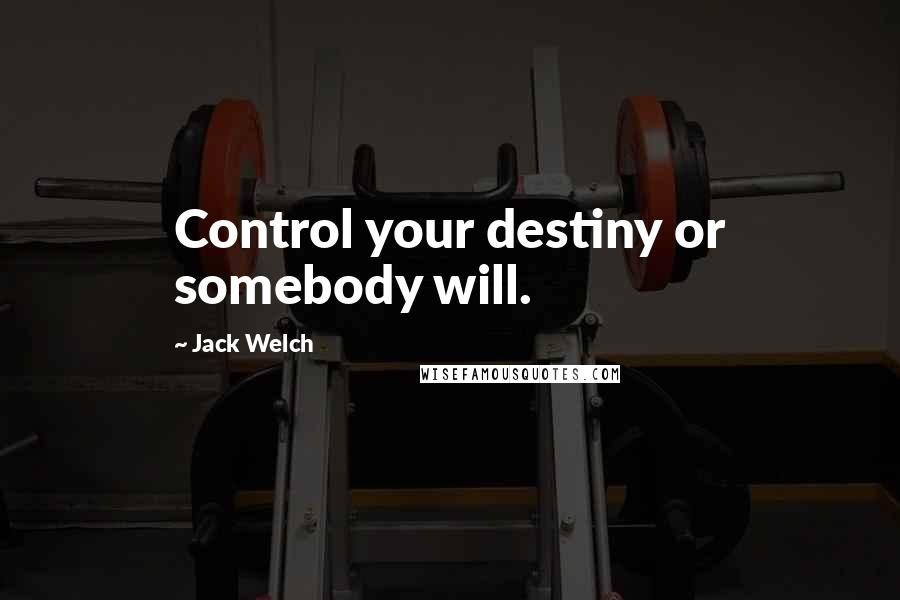 Control your destiny or somebody will.

~ Jack Welch

WISEFAMOUSQUOTES.COM